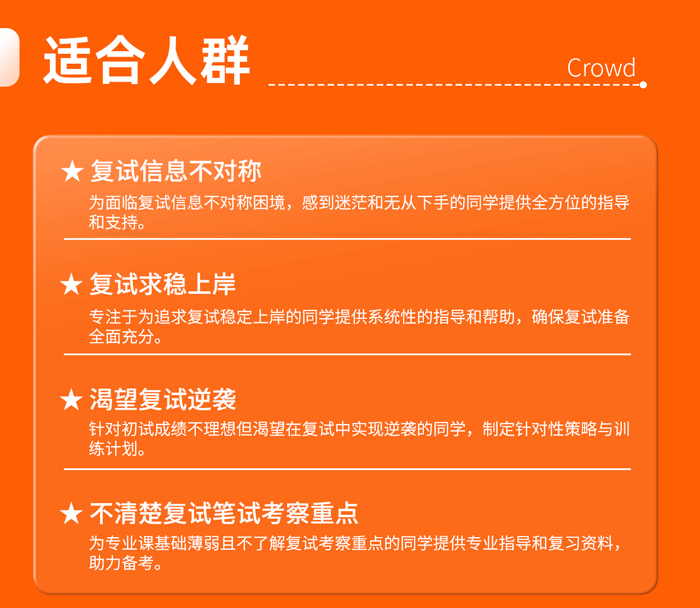 适合人群

Crowd

★ 复试信息不对称

为面临复试信息不对称困境，感到迷茫和无从下手的同学提供全方位的指导和支持。

★ 复试求稳上岸

专注于为追求复试稳定上岸的同学提供系统性的指导和帮助，确保复试准备全面充分。

★ 渴望复试逆袭

针对初试成绩不理想但渴望在复试中实现逆袭的同学，制定针对性策略与训练计划。

★ 不清楚复试笔试考察重点

为专业课基础薄弱且不了解复试考察重点的同学提供专业指导和复习资料，助力备考。